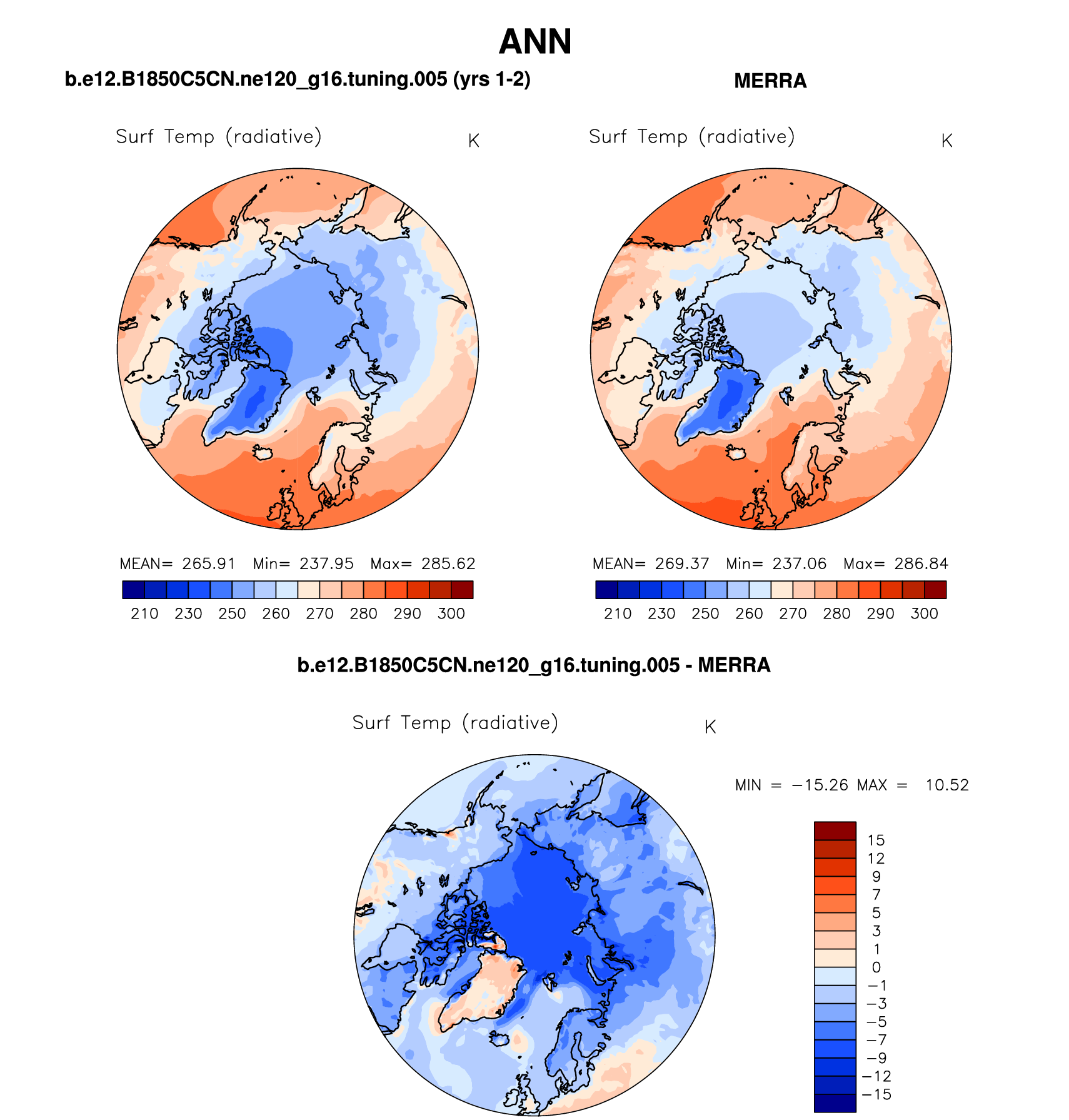 ANN

b.e12.B1850C5CN.ne120_g16.tuning.005 (yrs 1-2)

Surf Temp (radiative) K

MEAN= 265.91 Min= 237.95 Max= 285.62

210 230 250 260 270 280 290 300

MERRA

Surf Temp (radiative) K

MEAN= 269.37 Min= 237.06 Max= 286.84

210 230 250 260 270 280 290 300

b.e12.B1850C5CN.ne120_g16.tuning.005 - MERRA

Surf Temp (radiative) K

MIN = −15.26 MAX = 10.52

15
12
9
7
5
3
1
0
−1
−3
−5
−7
−9
−12
−15